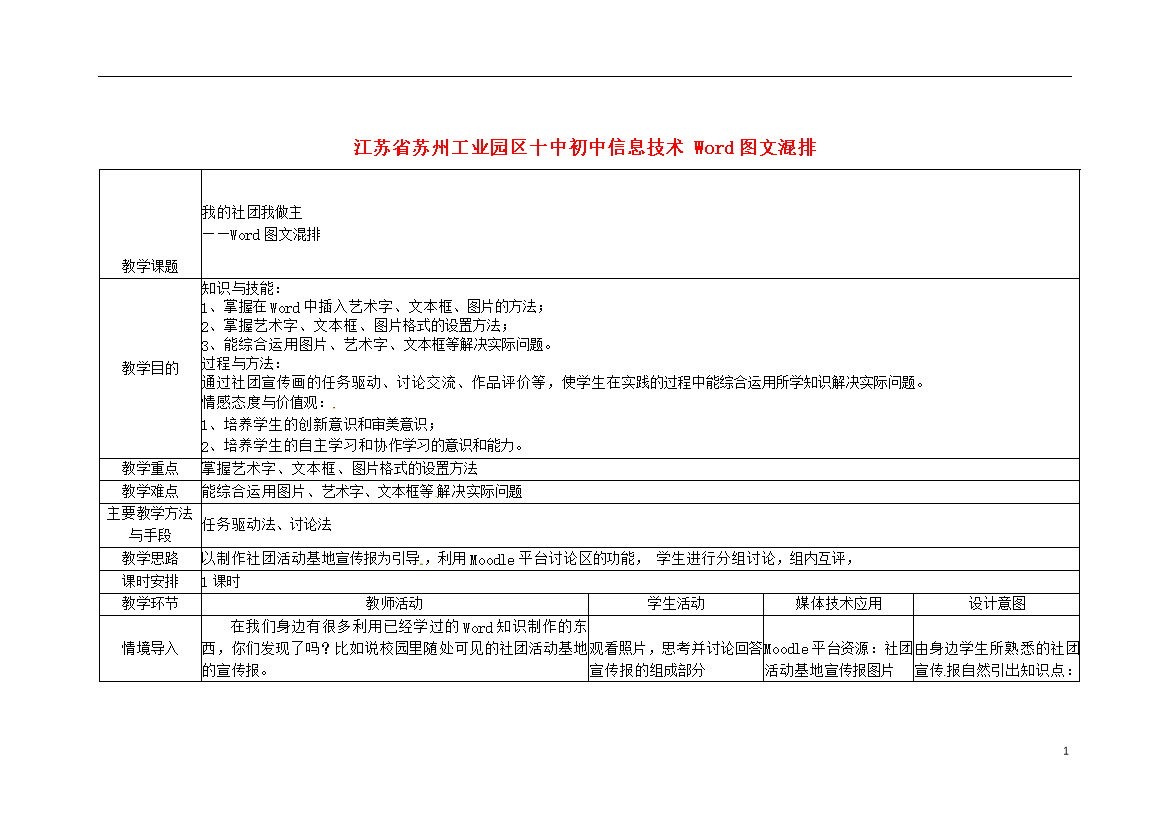 江苏省苏州工业园区十中初中信息技术 Word 图文混排

| 教学课题 | 我的社团我做主<br>——Word 图文混排 | | | |
|---|---|---|---|---|
| 教学目的 | 知识与技能：<br>1、掌握在 Word 中插入艺术字、文本框、图片的方法；<br>2、掌握艺术字、文本框、图片格式的设置方法；<br>3、能综合运用图片、艺术字、文本框等解决实际问题。<br>过程与方法：<br>通过社团宣传画的任务驱动、讨论交流、作品评价等，使学生在实践的过程中能综合运用所学知识解决实际问题。<br>情感态度与价值观：<br>1、培养学生的创新意识和审美意识；<br>2、培养学生的自主学习和协作学习的意识和能力。 | | | |
| 教学重点 | 掌握艺术字、文本框、图片格式的设置方法 | | | |
| 教学难点 | 能综合运用图片、艺术字、文本框等解决实际问题 | | | |
| 主要教学方法与手段 | 任务驱动法、讨论法 | | | |
| 教学思路 | 以制作社团活动基地宣传报为引导，利用 Moodle 平台讨论区的功能， 学生进行分组讨论，组内互评， | | | |
| 课时安排 | 1 课时 | | | |
| 教学环节 | 教师活动 | 学生活动 | 媒体技术应用 | 设计意图 |
| 情境导入 | 在我们身边有很多利用已经学过的 Word 知识制作的东西，你们发现了吗？比如说校园里随处可见的社团活动基地的宣传报。 | 观看照片，思考并讨论回答宣传报的组成部分 | Moodle 平台资源：社团活动基地宣传报图片 | 由身边学生所熟悉的社团宣传报自然引出知识点： |

1